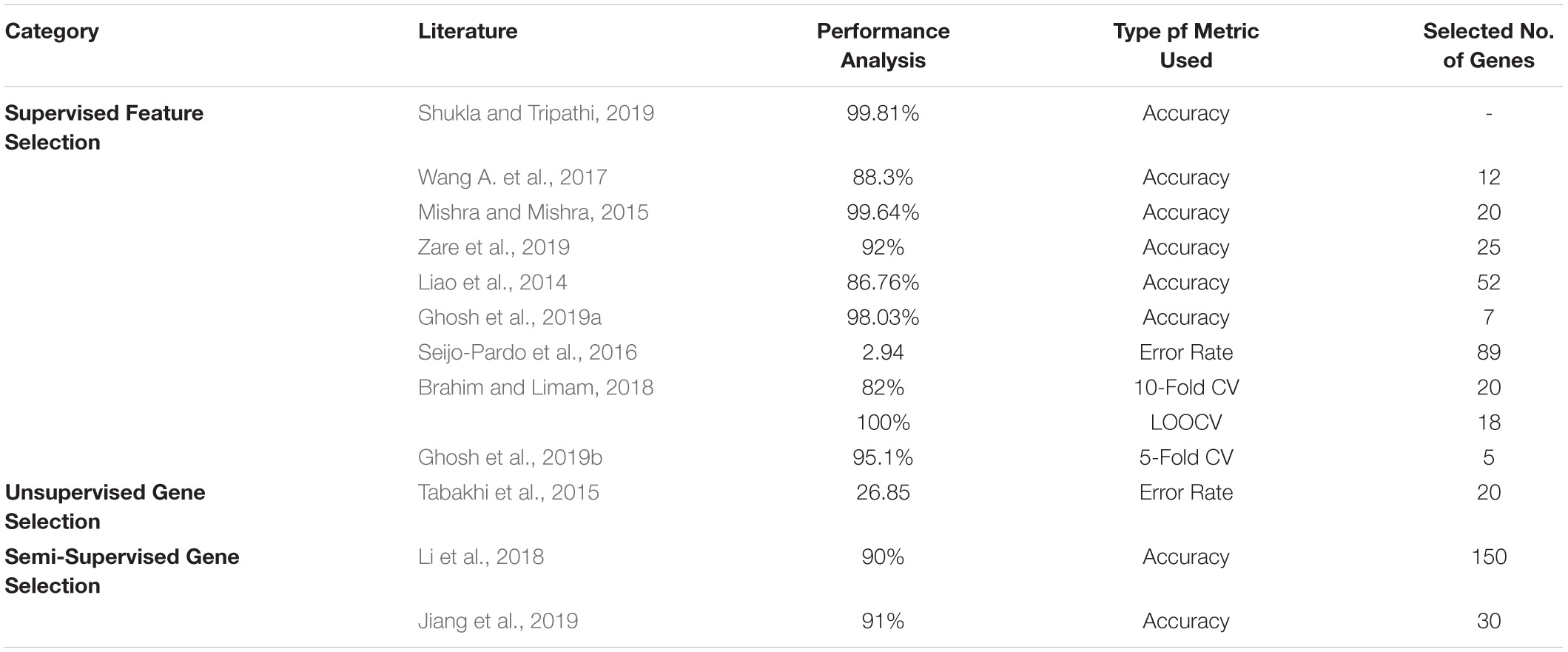 | Category | Literature | Performance Analysis | Type pf Metric Used | Selected No. of Genes |
|---|---|---|---|---|
| Supervised Feature Selection | Shukla and Tripathi, 2019 | 99.81% | Accuracy | - |
| | Wang A. et al., 2017 | 88.3% | Accuracy | 12 |
| | Mishra and Mishra, 2015 | 99.64% | Accuracy | 20 |
| | Zare et al., 2019 | 92% | Accuracy | 25 |
| | Liao et al., 2014 | 86.76% | Accuracy | 52 |
| | Ghosh et al., 2019a | 98.03% | Accuracy | 7 |
| | Seijo-Pardo et al., 2016 | 2.94 | Error Rate | 89 |
| | Brahim and Limam, 2018 | 82% | 10-Fold CV | 20 |
| | | 100% | LOOCV | 18 |
| | Ghosh et al., 2019b | 95.1% | 5-Fold CV | 5 |
| Unsupervised Gene Selection | Tabakhi et al., 2015 | 26.85 | Error Rate | 20 |
| Semi-Supervised Gene Selection | Li et al., 2018 | 90% | Accuracy | 150 |
| | Jiang et al., 2019 | 91% | Accuracy | 30 |